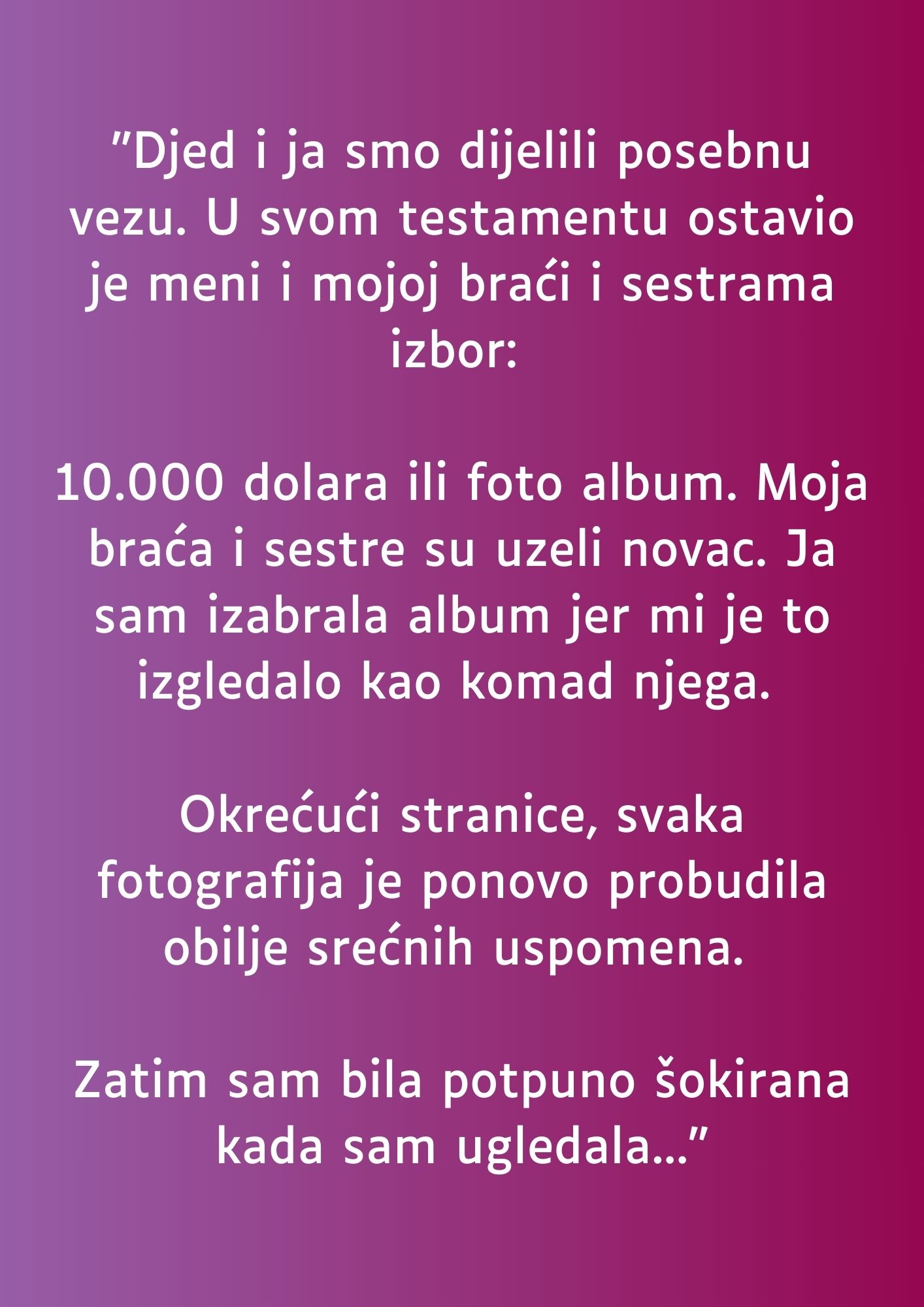 "Djed i ja smo dijelili posebnu vezu. U svom testamentu ostavio je meni i mojoj braći i sestrama izbor:

10.000 dolara ili foto album. Moja braća i sestre su uzeli novac. Ja sam izabrala album jer mi je to izgledalo kao komad njega.

Okrećući stranice, svaka fotografija je ponovo probudila obilje srećnih uspomena.

Zatim sam bila potpuno šokirana kada sam ugledala..."